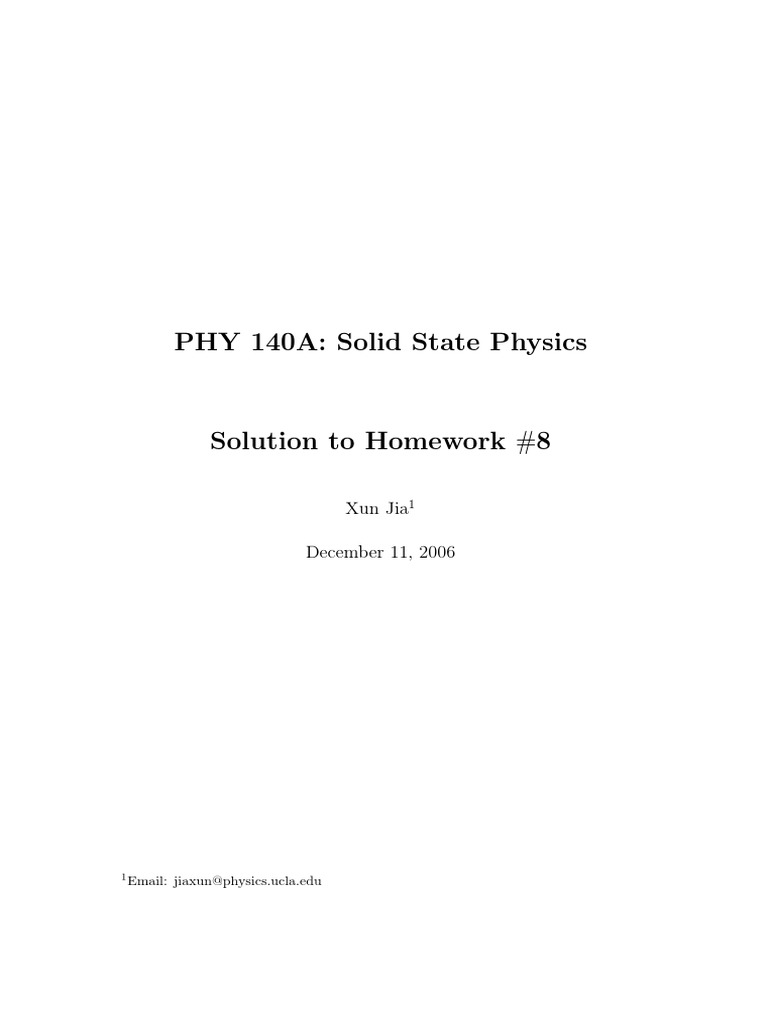 PHY 140A: Solid State Physics

Solution to Homework #8

Xun Jia$^{1}$

December 11, 2006

$^{1}$Email: jiaxun@physics.ucla.edu